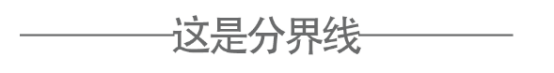 这是分界线